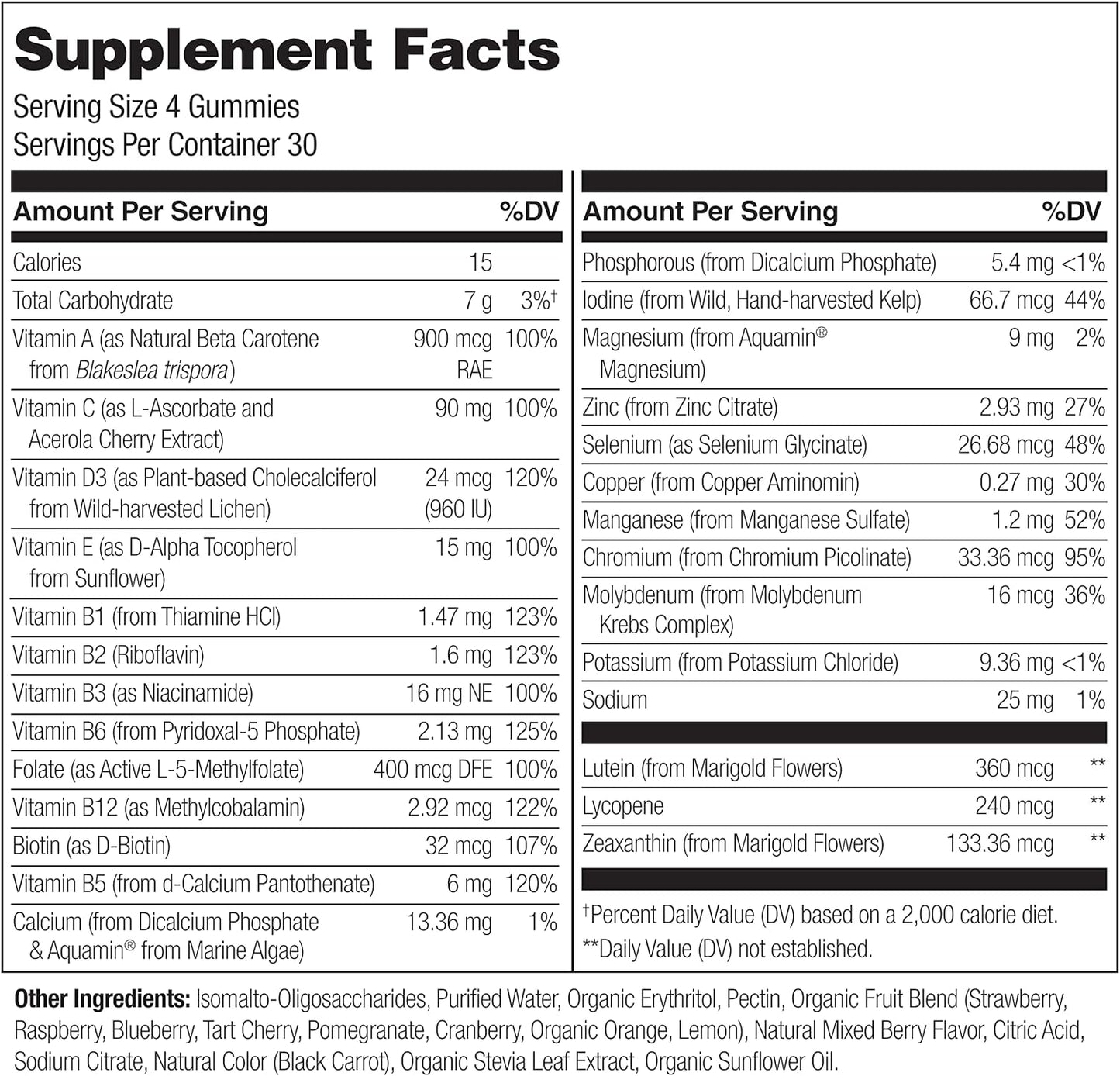 Supplement Facts
Serving Size 4 Gummies
Servings Per Container 30

| Amount Per Serving | | %DV |
|---|---|---|
| Calories | 15 | |
| Total Carbohydrate | 7 g | 3%$^{†}$ |
| Vitamin A (as Natural Beta Carotene from Blakeslea trispora) | 900 mcg RAE | 100% |
| Vitamin C (as L-Ascorbate and Acerola Cherry Extract) | 90 mg | 100% |
| Vitamin D3 (as Plant-based Cholecalciferol from Wild-harvested Lichen) | 24 mcg (960 IU) | 120% |
| Vitamin E (as D-Alpha Tocopherol from Sunflower) | 15 mg | 100% |
| Vitamin B1 (from Thiamine HCl) | 1.47 mg | 123% |
| Vitamin B2 (Riboflavin) | 1.6 mg | 123% |
| Vitamin B3 (as Niacinamide) | 16 mg NE | 100% |
| Vitamin B6 (from Pyridoxal-5 Phosphate) | 2.13 mg | 125% |
| Folate (as Active L-5-Methylfolate) | 400 mcg DFE | 100% |
| Vitamin B12 (as Methylcobalamin) | 2.92 mcg | 122% |
| Biotin (as D-Biotin) | 32 mcg | 107% |
| Vitamin B5 (from d-Calcium Pantothenate) | 6 mg | 120% |
| Calcium (from Dicalcium Phosphate & Aquamin® from Marine Algae) | 13.36 mg | 1% |

| Amount Per Serving | | %DV |
|---|---|---|
| Phosphorous (from Dicalcium Phosphate) | 5.4 mg | <1% |
| Iodine (from Wild, Hand-harvested Kelp) | 66.7 mcg | 44% |
| Magnesium (from Aquamin® Magnesium) | 9 mg | 2% |
| Zinc (from Zinc Citrate) | 2.93 mg | 27% |
| Selenium (as Selenium Glycinate) | 26.68 mcg | 48% |
| Copper (from Copper Aminomin) | 0.27 mg | 30% |
| Manganese (from Manganese Sulfate) | 1.2 mg | 52% |
| Chromium (from Chromium Picolinate) | 33.36 mcg | 95% |
| Molybdenum (from Molybdenum Krebs Complex) | 16 mcg | 36% |
| Potassium (from Potassium Chloride) | 9.36 mg | <1% |
| Sodium | 25 mg | 1% |
| Lutein (from Marigold Flowers) | 360 mcg | ** |
| Lycopene | 240 mcg | ** |
| Zeaxanthin (from Marigold Flowers) | 133.36 mcg | ** |

$^{†}$Percent Daily Value (DV) based on a 2,000 calorie diet.
**Daily Value (DV) not established.

Other Ingredients: Isomalto-Oligosaccharides, Purified Water, Organic Erythritol, Pectin, Organic Fruit Blend (Strawberry, Raspberry, Blueberry, Tart Cherry, Pomegranate, Cranberry, Organic Orange, Lemon), Natural Mixed Berry Flavor, Citric Acid, Sodium Citrate, Natural Color (Black Carrot), Organic Stevia Leaf Extract, Organic Sunflower Oil.